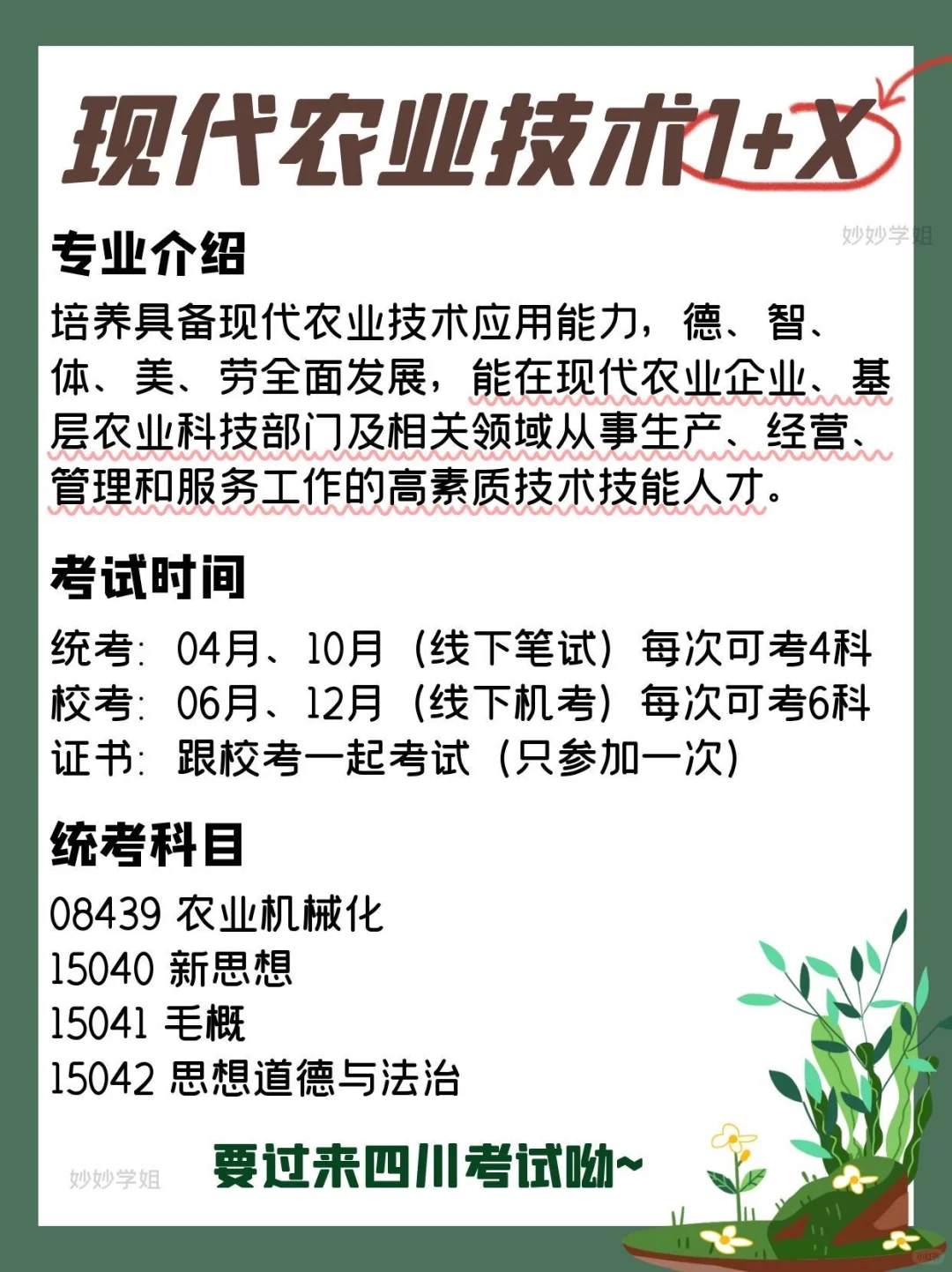 现代农业技术1+X

妙妙学姐

专业介绍

培养具备现代农业技术应用能力，德、智、体、美、劳全面发展，能在现代农业企业、基层农业科技部门及相关领域从事生产、经营、管理和服务工作的高素质技术技能人才。

考试时间

统考：04月、10月（线下笔试）每次可考4科
校考：06月、12月（线下机考）每次可考6科
证书：跟校考一起考试（只参加一次）

统考科目

08439 农业机械化
15040 新思想
15041 毛概
15042 思想道德与法治

妙妙学姐

要过来四川考试呦~